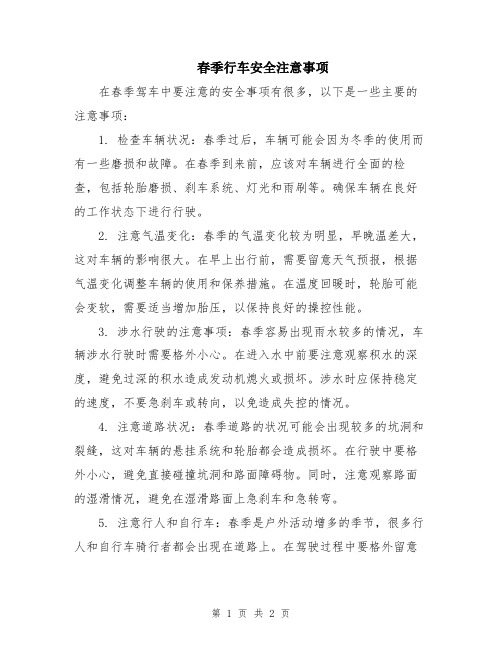 春季行车安全注意事项

在春季驾车中要注意的安全事项有很多，以下是一些主要的注意事项：

1. 检查车辆状况：春季过后，车辆可能会因为冬季的使用而有一些磨损和故障。在春季到来前，应该对车辆进行全面的检查，包括轮胎磨损、刹车系统、灯光和雨刷等。确保车辆在良好的工作状态下进行行驶。

2. 注意气温变化：春季的气温变化较为明显，早晚温差大，这对车辆的影响很大。在早上出行前，需要留意天气预报，根据气温变化调整车辆的使用和保养措施。在温度回暖时，轮胎可能会变软，需要适当增加胎压，以保持良好的操控性能。

3. 涉水行驶的注意事项：春季容易出现雨水较多的情况，车辆涉水行驶时需要格外小心。在进入水中前要注意观察积水的深度，避免过深的积水造成发动机熄火或损坏。涉水时应保持稳定的速度，不要急刹车或转向，以免造成失控的情况。

4. 注意道路状况：春季道路的状况可能会出现较多的坑洞和裂缝，这对车辆的悬挂系统和轮胎都会造成损坏。在行驶中要格外小心，避免直接碰撞坑洞和路面障碍物。同时，注意观察路面的湿滑情况，避免在湿滑路面上急刹车和急转弯。

5. 注意行人和自行车：春季是户外活动增多的季节，很多行人和自行车骑行者都会出现在道路上。在驾驶过程中要格外留意

第 1 页 共 2 页